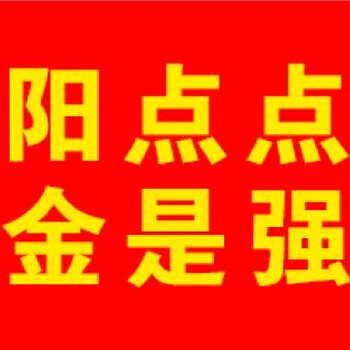 阳点点
金是强